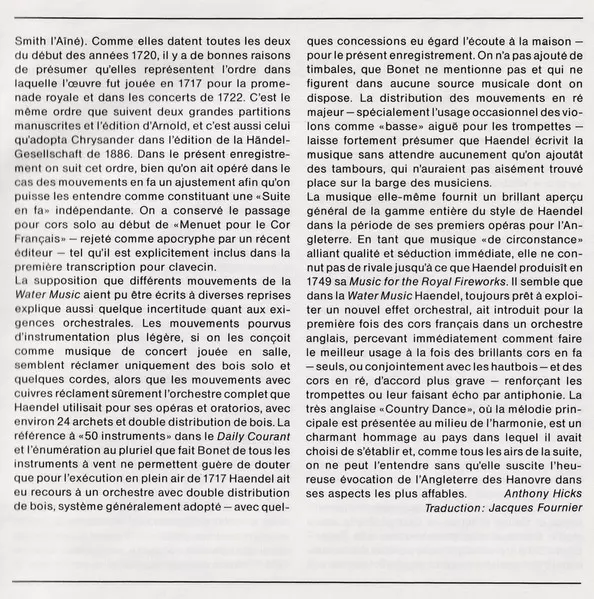 Smith l'Aîné). Comme elles datent toutes les deux du début des années 1720, il y a de bonnes raisons de présumer qu'elles représentent l'ordre dans laquelle l'œuvre fut jouée en 1717 pour la promenade royale et dans les concerts de 1722. C'est le même ordre que suivent deux grandes partitions manuscrites et l'édition d'Arnold, et c'est aussi celui qu'adopta Chrysander dans l'édition de la Händel-Gesellschaft de 1886. Dans le présent enregistrement on suit cet ordre, bien qu'on ait opéré dans le cas des mouvements en fa un ajustement afin qu'on puisse les entendre comme constituant une «Suite en fa» indépendante. On a conservé le passage pour cors solo au début de «Menuet pour le Cor Français» – rejeté comme apocryphe par un récent éditeur – tel qu'il est explicitement inclus dans la première transcription pour clavecin.
La supposition que différents mouvements de la Water Music aient pu être écrits à diverses reprises explique aussi quelque incertitude quant aux exigences orchestrales. Les mouvements pourvus d'instrumentation plus légère, si on les conçoit comme musique de concert jouée en salle, semblent réclamer uniquement des bois solo et quelques cordes, alors que les mouvements avec cuivres réclament sûrement l'orchestre complet que Haendel utilisait pour ses opéras et oratorios, avec environ 24 archets et double distribution de bois. La référence à «50 instruments» dans le Daily Courant et l'énumération au pluriel que fait Bonet de tous les instruments à vent ne permettent guère de douter que pour l'exécution en plein air de 1717 Haendel ait eu recours à un orchestre avec double distribution de bois, système généralement adopté – avec quelques concessions eu égard l'écoute à la maison – pour le présent enregistrement. On n'a pas ajouté de timbales, que Bonet ne mentionne pas et qui ne figurent dans aucune source musicale dont on dispose. La distribution des mouvements en ré majeur – spécialement l'usage occasionnel des violons comme «basse» aiguë pour les trompettes – laisse fortement présumer que Haendel écrivit la musique sans attendre aucunement qu'on ajoutât des tambours, qui n'auraient pas aisément trouvé place sur la barge des musiciens.
La musique elle-même fournit un brillant aperçu général de la gamme entière du style de Haendel dans la période de ses premiers opéras pour l'Angleterre. En tant que musique «de circonstance» alliant qualité et séduction immédiate, elle ne connut pas de rivale jusqu'à ce que Haendel produisît en 1749 sa Music for the Royal Fireworks. Il semble que dans la Water Music Haendel, toujours prêt à exploiter un nouvel effet orchestral, ait introduit pour la première fois des cors français dans un orchestre anglais, percevant immédiatement comment faire le meilleur usage à la fois des brillants cors en fa – seuls, ou conjointement avec les hautbois – et des cors en ré, d'accord plus grave – renforçant les trompettes ou leur faisant écho par antiphonie. La très anglaise «Country Dance», où la mélodie principale est présentée au milieu de l'harmonie, est un charmant hommage au pays dans lequel il avait choisi de s'établir et, comme tous les airs de la suite, on ne peut l'entendre sans qu'elle suscite l'heureuse évocation de l'Angleterre des Hanovre dans ses aspects les plus affables.
Anthony Hicks
Traduction: Jacques Fournier